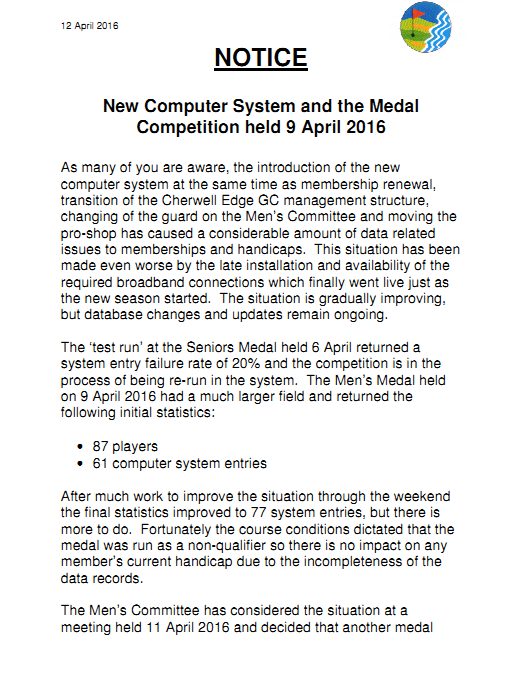 12 April 2016

NOTICE

New Computer System and the Medal Competition held 9 April 2016

As many of you are aware, the introduction of the new computer system at the same time as membership renewal, transition of the Cherwell Edge GC management structure, changing of the guard on the Men's Committee and moving the pro-shop has caused a considerable amount of data related issues to memberships and handicaps. This situation has been made even worse by the late installation and availability of the required broadband connections which finally went live just as the new season started. The situation is gradually improving, but database changes and updates remain ongoing.

The 'test run' at the Seniors Medal held 6 April returned a system entry failure rate of 20% and the competition is in the process of being re-run in the system. The Men's Medal held on 9 April 2016 had a much larger field and returned the following initial statistics:

• 87 players
• 61 computer system entries

After much work to improve the situation through the weekend the final statistics improved to 77 system entries, but there is more to do. Fortunately the course conditions dictated that the medal was run as a non-qualifier so there is no impact on any member's current handicap due to the incompleteness of the data records.

The Men's Committee has considered the situation at a meeting held 11 April 2016 and decided that another medal